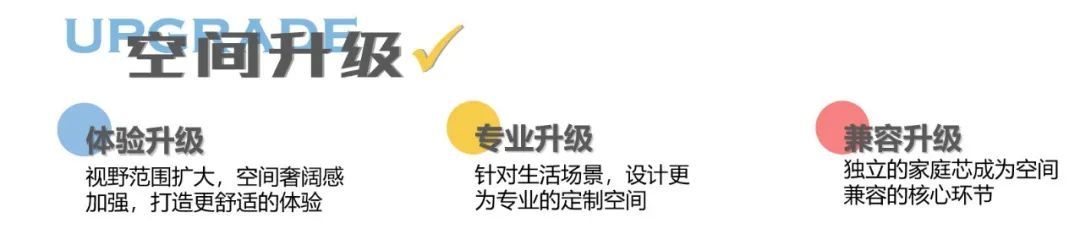 UPGRADE
空间升级

体验升级
视野范围扩大，空间奢阔感加强，打造更舒适的体验

专业升级
针对生活场景，设计更为专业的定制空间

兼容升级
独立的家庭芯成为空间兼容的核心环节